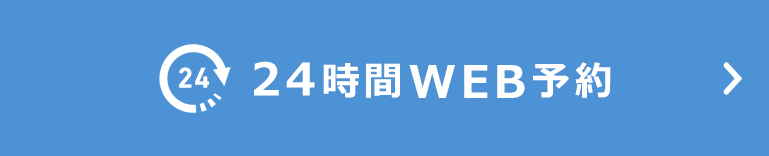 24

24時間WEB予約